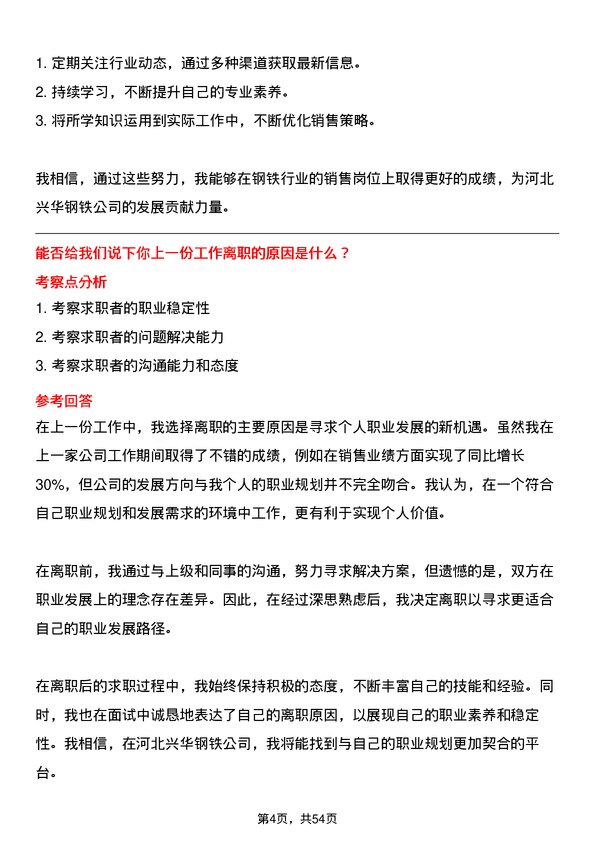 1. 定期关注行业动态，通过多种渠道获取最新信息。
2. 持续学习，不断提升自己的专业素养。
3. 将所学知识运用到实际工作中，不断优化销售策略。

我相信，通过这些努力，我能够在钢铁行业的销售岗位上取得更好的成绩，为河北兴华钢铁公司的发展贡献力量。

能否给我们说下你上一份工作离职的原因是什么？
考察点分析
1. 考察求职者的职业稳定性
2. 考察求职者的问题解决能力
3. 考察求职者的沟通能力和态度
参考回答
在上一份工作中，我选择离职的主要原因是寻求个人职业发展的新机遇。虽然我在上一家公司工作期间取得了不错的成绩，例如在销售业绩方面实现了同比增长30%，但公司的发展方向与我个人的职业规划并不完全吻合。我认为，在一个符合自己职业规划和发展需求的环境中工作，更有利于实现个人价值。

在离职前，我通过与上级和同事的沟通，努力寻求解决方案，但遗憾的是，双方在职业发展上的理念存在差异。因此，在经过深思熟虑后，我决定离职以寻求更适合自己的职业发展路径。

在离职后的求职过程中，我始终保持积极的态度，不断丰富自己的技能和经验。同时，我也在面试中诚恳地表达了自己的离职原因，以展现自己的职业素养和稳定性。我相信，在河北兴华钢铁公司，我将能找到与自己的职业规划更加契合的平台。

第4页，共54页